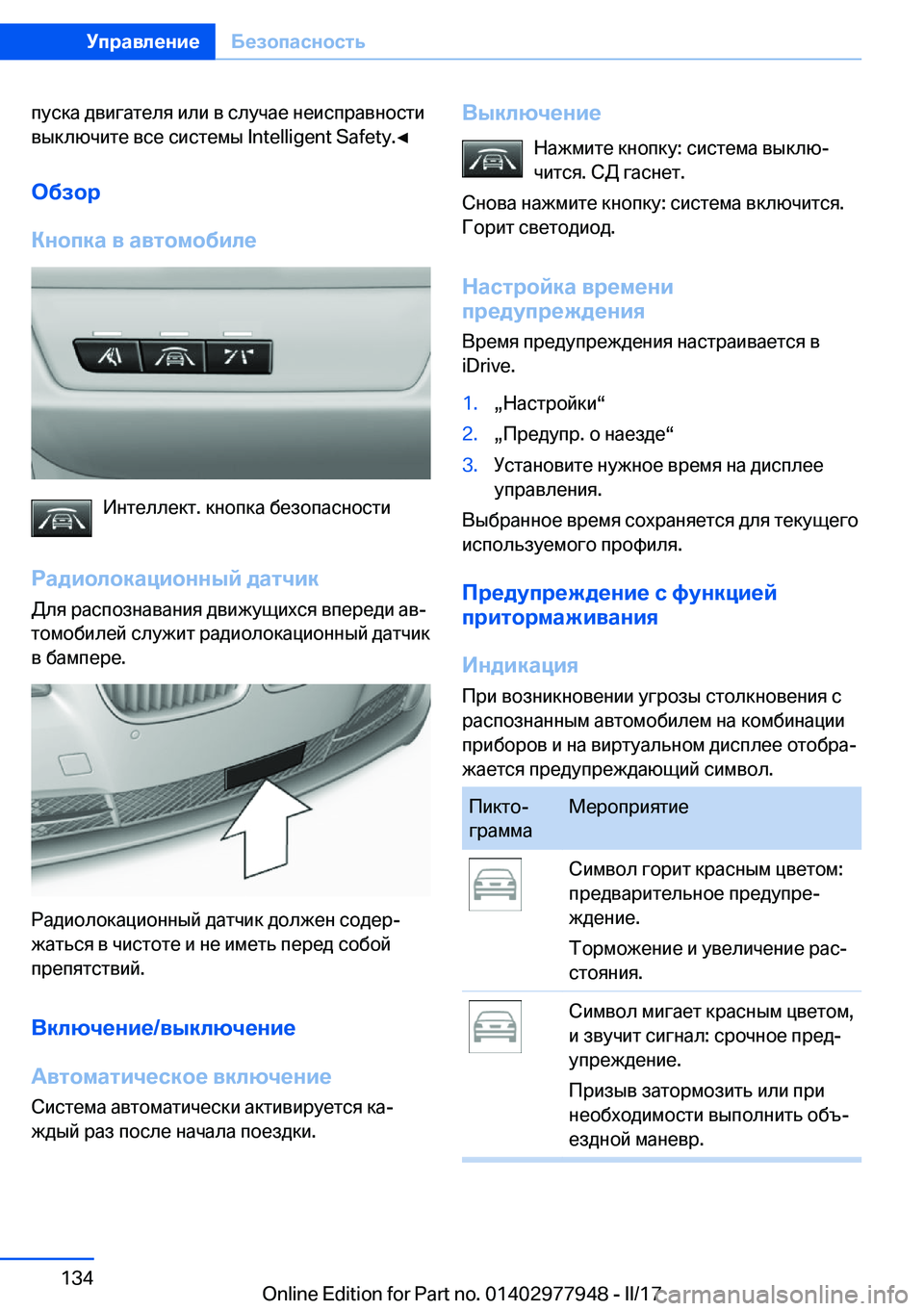 Управление Безопасность

пуска двигателя или в случае неисправности выключите все системы Intelligent Safety.◄

Обзор

Кнопка в автомобиле

Интеллект. кнопка безопасности

Радиолокационный датчик

Для распознавания движущихся впереди автомобилей служит радиолокационный датчик в бампере.

Радиолокационный датчик должен содержаться в чистоте и не иметь перед собой препятствий.

Включение/выключение

Автоматическое включение

Система автоматически активируется каждый раз после начала поездки.

Выключение

Нажмите кнопку: система выключится. СД гаснет.

Снова нажмите кнопку: система включится. Горит светодиод.

Настройка времени предупреждения

Время предупреждения настраивается в iDrive.

1. „Настройки“
2. „Предупр. о наезде“
3. Установите нужное время на дисплее управления.

Выбранное время сохраняется для текущего используемого профиля.

Предупреждение с функцией притормаживания

Индикация

При возникновении угрозы столкновения с распознанным автомобилем на комбинации приборов и на виртуальном дисплее отображается предупреждающий символ.

| Пиктограмма | Мероприятие |
|---|---|
| | Символ горит красным цветом: предварительное предупреждение. Торможение и увеличение расстояния. |
| | Символ мигает красным цветом, и звучит сигнал: срочное предупреждение. Призыв затормозить или при необходимости выполнить объездной маневр. |

134

Online Edition for Part no. 01402977948 - II/17 carmanualsonline.info